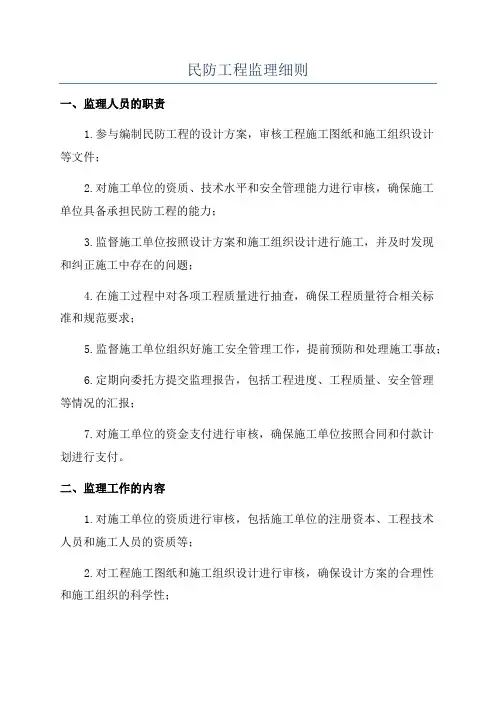 民防工程监理细则

一、监理人员的职责

1.参与编制民防工程的设计方案，审核工程施工图纸和施工组织设计等文件；

2.对施工单位的资质、技术水平和安全管理能力进行审核，确保施工单位具备承担民防工程的能力；

3.监督施工单位按照设计方案和施工组织设计进行施工，并及时发现和纠正施工中存在的问题；

4.在施工过程中对各项工程质量进行抽查，确保工程质量符合相关标准和规范要求；

5.监督施工单位组织好施工安全管理工作，提前预防和处理施工事故；

6.定期向委托方提交监理报告，包括工程进度、工程质量、安全管理等情况的汇报；

7.对施工单位的资金支付进行审核，确保施工单位按照合同和付款计划进行支付。

二、监理工作的内容

1.对施工单位的资质进行审核，包括施工单位的注册资本、工程技术人员和施工人员的资质等；

2.对工程施工图纸和施工组织设计进行审核，确保设计方案的合理性和施工组织的科学性；